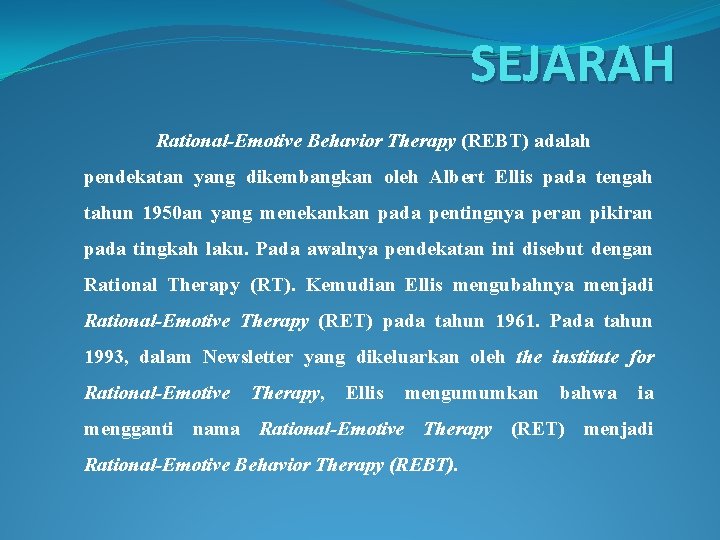 SEJARAH

Rational-Emotive Behavior Therapy (REBT) adalah pendekatan yang dikembangkan oleh Albert Ellis pada tengah tahun 1950an yang menekankan pada pentingnya peran pikiran pada tingkah laku. Pada awalnya pendekatan ini disebut dengan Rational Therapy (RT). Kemudian Ellis mengubahnya menjadi Rational-Emotive Therapy (RET) pada tahun 1961. Pada tahun 1993, dalam Newsletter yang dikeluarkan oleh the institute for Rational-Emotive Therapy, Ellis mengumumkan bahwa ia mengganti nama Rational-Emotive Therapy (RET) menjadi Rational-Emotive Behavior Therapy (REBT).